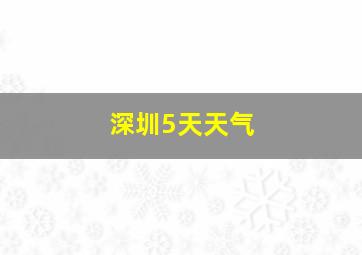 深圳5天天气